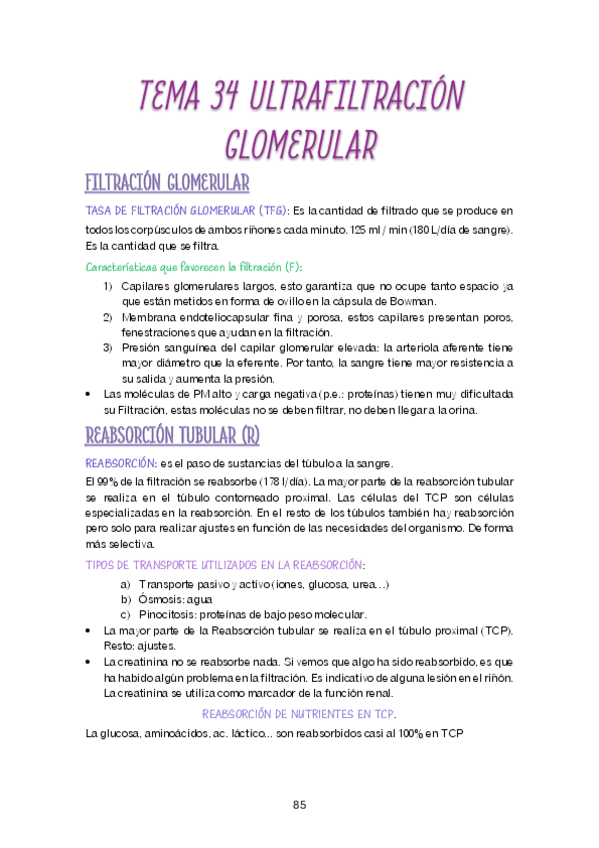 TEMA 34 ULTRAFILTRACIÓN GLOMERULAR

FILTRACIÓN GLOMERULAR

TASA DE FILTRACIÓN GLOMERULAR (TFG): Es la cantidad de filtrado que se produce en todos los corpúsculos de ambos riñones cada minuto. 125 ml / min (180 L/día de sangre). Es la cantidad que se filtra.

Características que favorecen la filtración (F):

1) Capilares glomerulares largos, esto garantiza que no ocupe tanto espacio ya que están metidos en forma de ovillo en la cápsula de Bowman.
2) Membrana endoteliocapsular fina y porosa, estos capilares presentan poros, fenestraciones que ayudan en la filtración.
3) Presión sanguínea del capilar glomerular elevada: la arteriola aferente tiene mayor diámetro que la eferente. Por tanto, la sangre tiene mayor resistencia a su salida y aumenta la presión.

• Las moléculas de PM alto y carga negativa (p.e.: proteínas) tienen muy dificultada su Filtración, estas moléculas no se deben filtrar, no deben llegar a la orina.

REABSORCIÓN TUBULAR (R)

REABSORCIÓN: es el paso de sustancias del túbulo a la sangre.

El 99% de la filtración se reabsorbe (178 l/día). La mayor parte de la reabsorción tubular se realiza en el túbulo contorneado proximal. Las células del TCP son células especializadas en la reabsorción. En el resto de los túbulos también hay reabsorción pero solo para realizar ajustes en función de las necesidades del organismo. De forma más selectiva.

TIPOS DE TRANSPORTE UTILIZADOS EN LA REABSORCIÓN:

a) Transporte pasivo y activo (iones, glucosa, urea…)
b) Ósmosis: agua
c) Pinocitosis: proteínas de bajo peso molecular.

• La mayor parte de la Reabsorción tubular se realiza en el túbulo proximal (TCP). Resto: ajustes.
• La creatinina no se reabsorbe nada. Si vemos que algo ha sido reabsorbido, es que ha habido algún problema en la filtración. Es indicativo de alguna lesión en el riñón. La creatinina se utiliza como marcador de la función renal.

REABSORCIÓN DE NUTRIENTES EN TCP.

La glucosa, aminoácidos, ac. láctico… son reabsorbidos casi al 100% en TCP

85